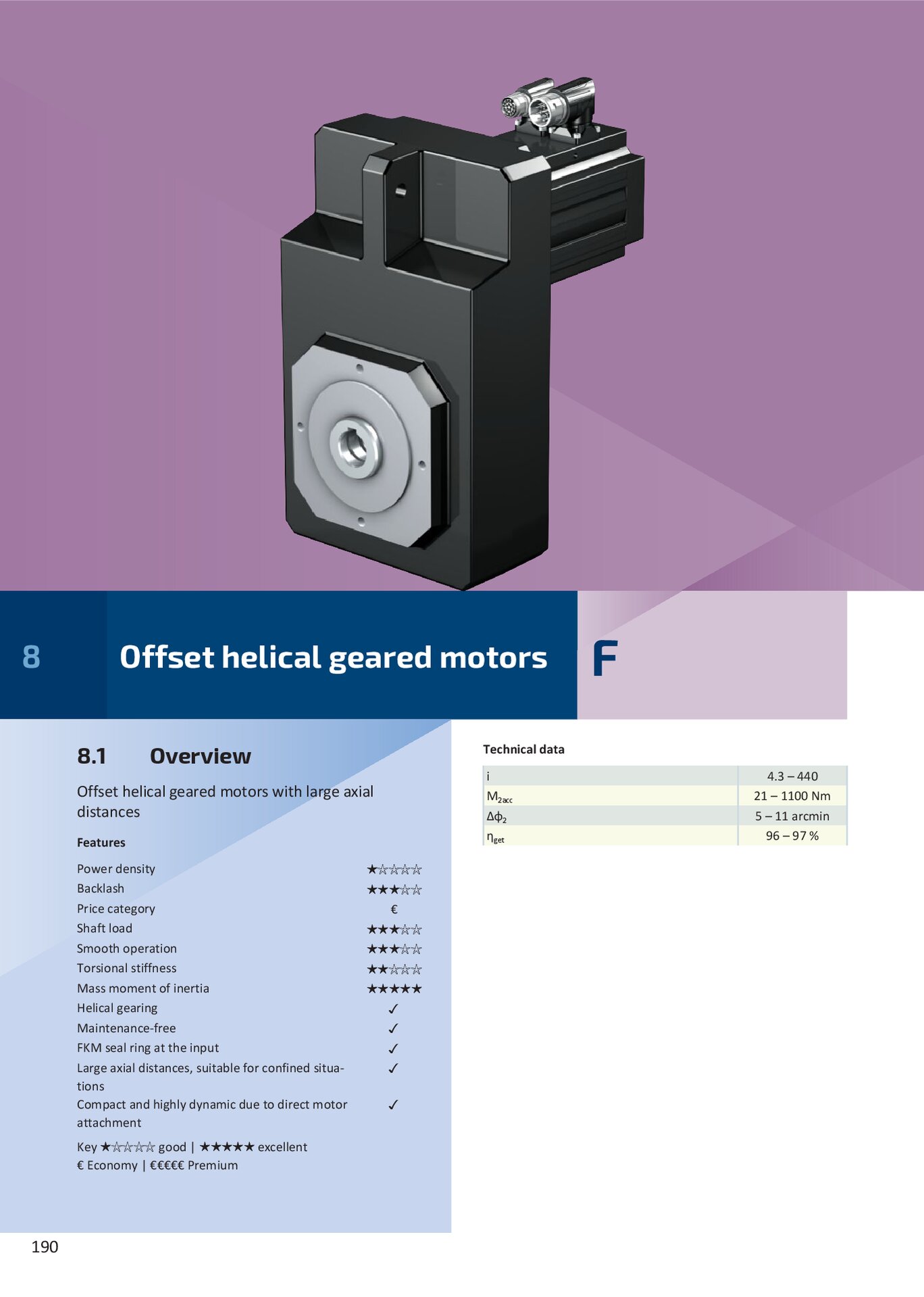 8 Offset helical geared motors F

8.1 Overview

Offset helical geared motors with large axial distances

Features

| | |
|---|---|
| Power density | ★☆☆☆☆ |
| Backlash | ★★★☆☆ |
| Price category | € |
| Shaft load | ★★★☆☆ |
| Smooth operation | ★★★☆☆ |
| Torsional stiffness | ★★☆☆☆ |
| Mass moment of inertia | ★★★★★ |
| Helical gearing | ✓ |
| Maintenance-free | ✓ |
| FKM seal ring at the input | ✓ |
| Large axial distances, suitable for confined situations | ✓ |
| Compact and highly dynamic due to direct motor attachment | ✓ |

Key ★☆☆☆☆ good | ★★★★★ excellent
€ Economy | €€€€€ Premium

Technical data

| | |
|---|---|
| i | 4.3 – 440 |
| $M_{2acc}$ | 21 – 1100 Nm |
| $\Delta\phi_2$ | 5 – 11 arcmin |
| $\eta_{get}$ | 96 – 97 % |

190